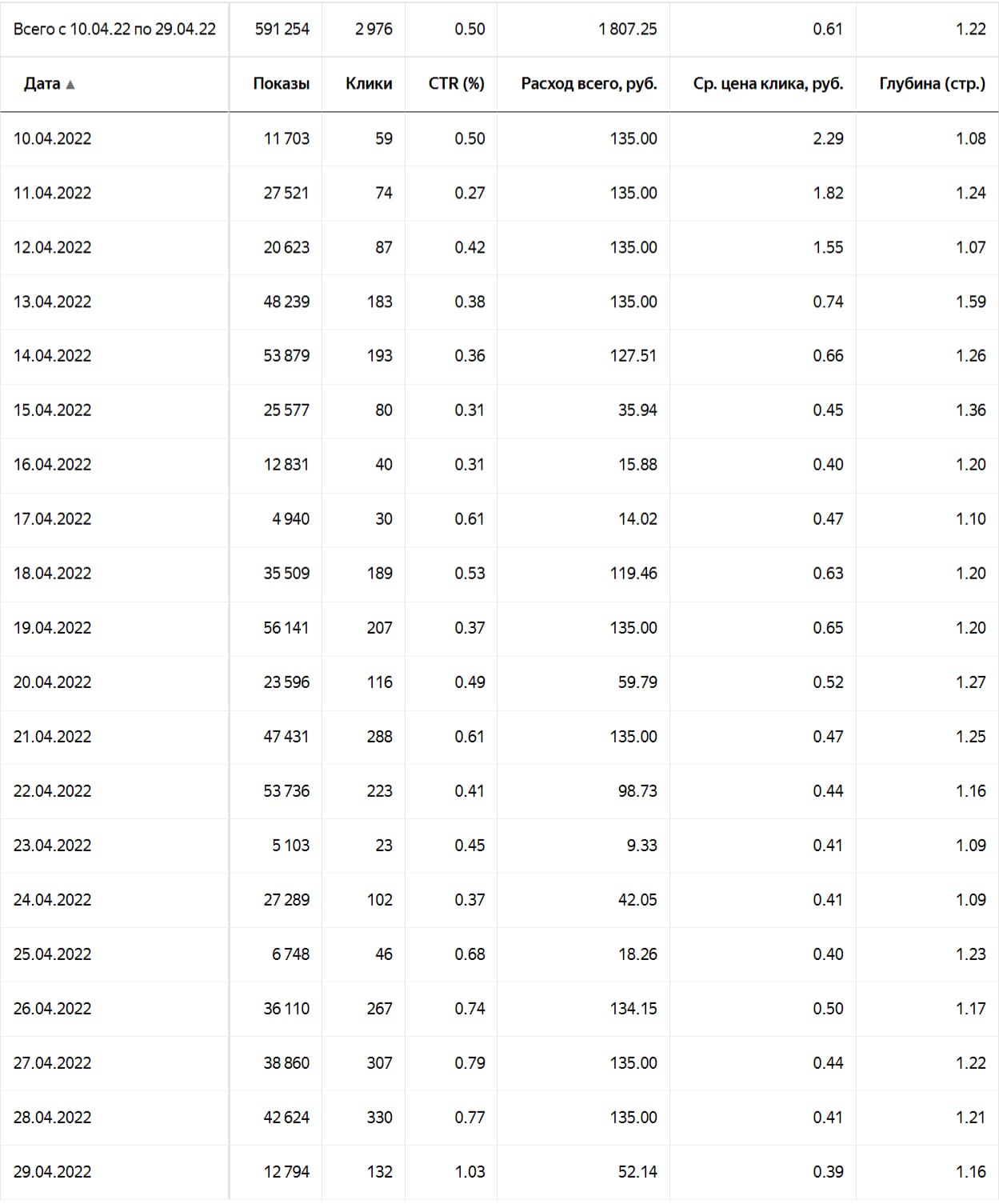 | Всего с 10.04.22 по 29.04.22 | 591 254 | 2 976 | 0.50 | 1 807.25 | 0.61 | 1.22 |
|---|---|---|---|---|---|---|
| Дата ▲ | Показы | Клики | CTR (%) | Расход всего, руб. | Ср. цена клика, руб. | Глубина (стр.) |
| 10.04.2022 | 11 703 | 59 | 0.50 | 135.00 | 2.29 | 1.08 |
| 11.04.2022 | 27 521 | 74 | 0.27 | 135.00 | 1.82 | 1.24 |
| 12.04.2022 | 20 623 | 87 | 0.42 | 135.00 | 1.55 | 1.07 |
| 13.04.2022 | 48 239 | 183 | 0.38 | 135.00 | 0.74 | 1.59 |
| 14.04.2022 | 53 879 | 193 | 0.36 | 127.51 | 0.66 | 1.26 |
| 15.04.2022 | 25 577 | 80 | 0.31 | 35.94 | 0.45 | 1.36 |
| 16.04.2022 | 12 831 | 40 | 0.31 | 15.88 | 0.40 | 1.20 |
| 17.04.2022 | 4 940 | 30 | 0.61 | 14.02 | 0.47 | 1.10 |
| 18.04.2022 | 35 509 | 189 | 0.53 | 119.46 | 0.63 | 1.20 |
| 19.04.2022 | 56 141 | 207 | 0.37 | 135.00 | 0.65 | 1.20 |
| 20.04.2022 | 23 596 | 116 | 0.49 | 59.79 | 0.52 | 1.27 |
| 21.04.2022 | 47 431 | 288 | 0.61 | 135.00 | 0.47 | 1.25 |
| 22.04.2022 | 53 736 | 223 | 0.41 | 98.73 | 0.44 | 1.16 |
| 23.04.2022 | 5 103 | 23 | 0.45 | 9.33 | 0.41 | 1.09 |
| 24.04.2022 | 27 289 | 102 | 0.37 | 42.05 | 0.41 | 1.09 |
| 25.04.2022 | 6 748 | 46 | 0.68 | 18.26 | 0.40 | 1.23 |
| 26.04.2022 | 36 110 | 267 | 0.74 | 134.15 | 0.50 | 1.17 |
| 27.04.2022 | 38 860 | 307 | 0.79 | 135.00 | 0.44 | 1.22 |
| 28.04.2022 | 42 624 | 330 | 0.77 | 135.00 | 0.41 | 1.21 |
| 29.04.2022 | 12 794 | 132 | 1.03 | 52.14 | 0.39 | 1.16 |